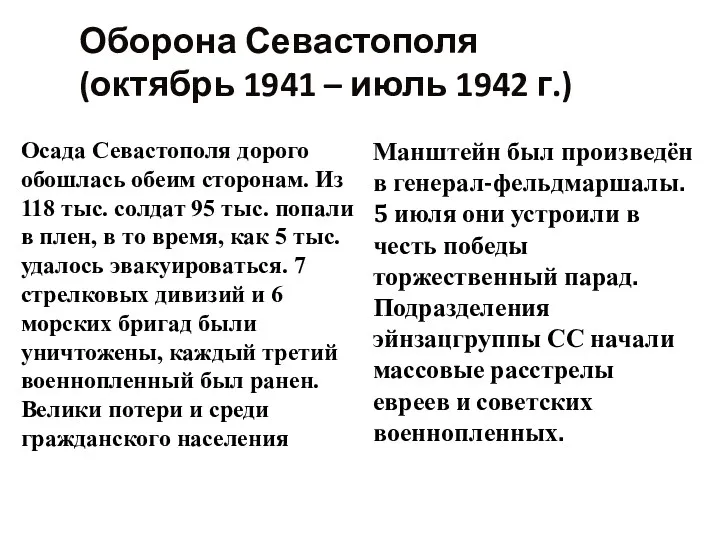 Оборона Севастополя
(октябрь 1941 – июль 1942 г.)

Осада Севастополя дорого обошлась обеим сторонам. Из 118 тыс. солдат 95 тыс. попали в плен, в то время, как 5 тыс. удалось эвакуироваться. 7 стрелковых дивизий и 6 морских бригад были уничтожены, каждый третий военнопленный был ранен. Велики потери и среди гражданского населения

Манштейн был произведён в генерал-фельдмаршалы. 5 июля они устроили в честь победы торжественный парад. Подразделения эйнзацгруппы СС начали массовые расстрелы евреев и советских военнопленных.